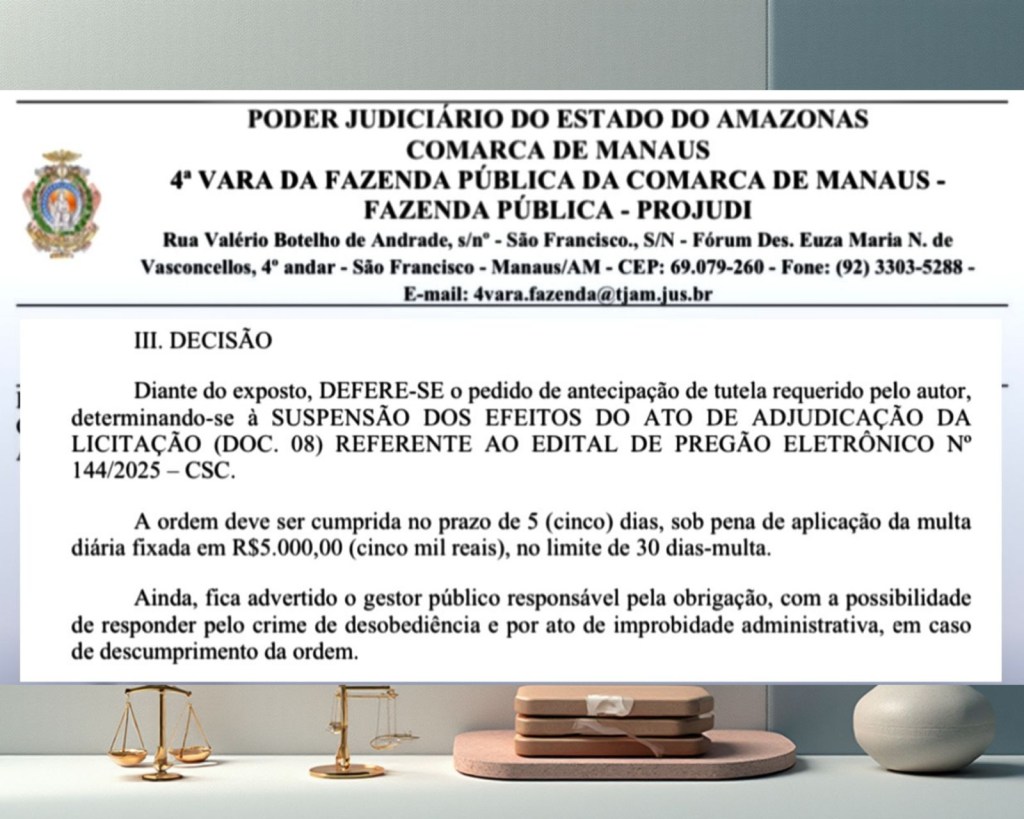 PODER JUDICIÁRIO DO ESTADO DO AMAZONAS
COMARCA DE MANAUS
4ª VARA DA FAZENDA PÚBLICA DA COMARCA DE MANAUS - FAZENDA PÚBLICA - PROJUDI
Rua Valério Botelho de Andrade, s/nº - São Francisco., S/N - Fórum Des. Euza Maria N. de Vasconcellos, 4º andar - São Francisco - Manaus/AM - CEP: 69.079-260 - Fone: (92) 3303-5288 - E-mail: 4vara.fazenda@tjam.jus.br

III. DECISÃO

Diante do exposto, DEFERE-SE o pedido de antecipação de tutela requerido pelo autor, determinando-se à SUSPENSÃO DOS EFEITOS DO ATO DE ADJUDICAÇÃO DA LICITAÇÃO (DOC. 08) REFERENTE AO EDITAL DE PREGÃO ELETRÔNICO Nº 144/2025 – CSC.

A ordem deve ser cumprida no prazo de 5 (cinco) dias, sob pena de aplicação da multa diária fixada em R$5.000,00 (cinco mil reais), no limite de 30 dias-multa.

Ainda, fica advertido o gestor público responsável pela obrigação, com a possibilidade de responder pelo crime de desobediência e por ato de improbidade administrativa, em caso de descumprimento da ordem.